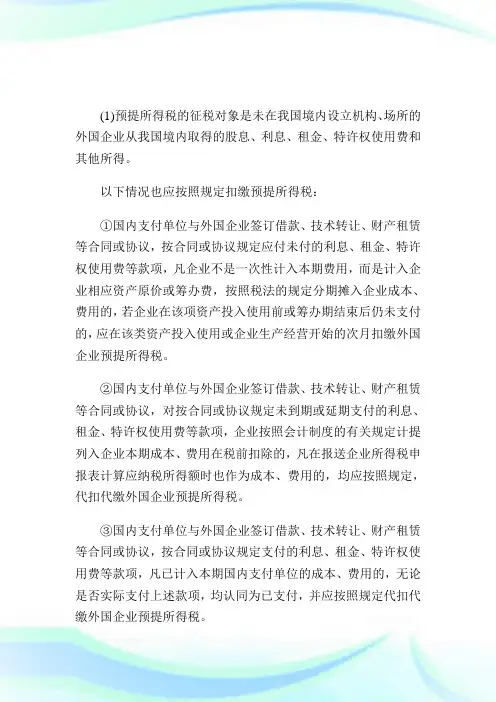 (1)预提所得税的征税对象是未在我国境内设立机构、场所的外国企业从我国境内取得的股息、利息、租金、特许权使用费和其他所得。

以下情况也应按照规定扣缴预提所得税：

①国内支付单位与外国企业签订借款、技术转让、财产租赁等合同或协议，按合同或协议规定应付未付的利息、租金、特许权使用费等款项，凡企业不是一次性计入本期费用，而是计入企业相应资产原价或筹办费，按照税法的规定分期摊入企业成本、费用的，若企业在该项资产投入使用前或筹办期结束后仍未支付的，应在该类资产投入使用或企业生产经营开始的次月扣缴外国企业预提所得税。

②国内支付单位与外国企业签订借款、技术转让、财产租赁等合同或协议，对按合同或协议规定未到期或延期支付的利息、租金、特许权使用费等款项，企业按照会计制度的有关规定计提列入企业本期成本、费用在税前扣除的，凡在报送企业所得税申报表计算应纳税所得额时也作为成本、费用的，均应按照规定，代扣代缴外国企业预提所得税。

③国内支付单位与外国企业签订借款、技术转让、财产租赁等合同或协议，按合同或协议规定支付的利息、租金、特许权使用费等款项，凡已计入本期国内支付单位的成本、费用的，无论是否实际支付上述款项，均认同为已支付，并应按照规定代扣代缴外国企业预提所得税。